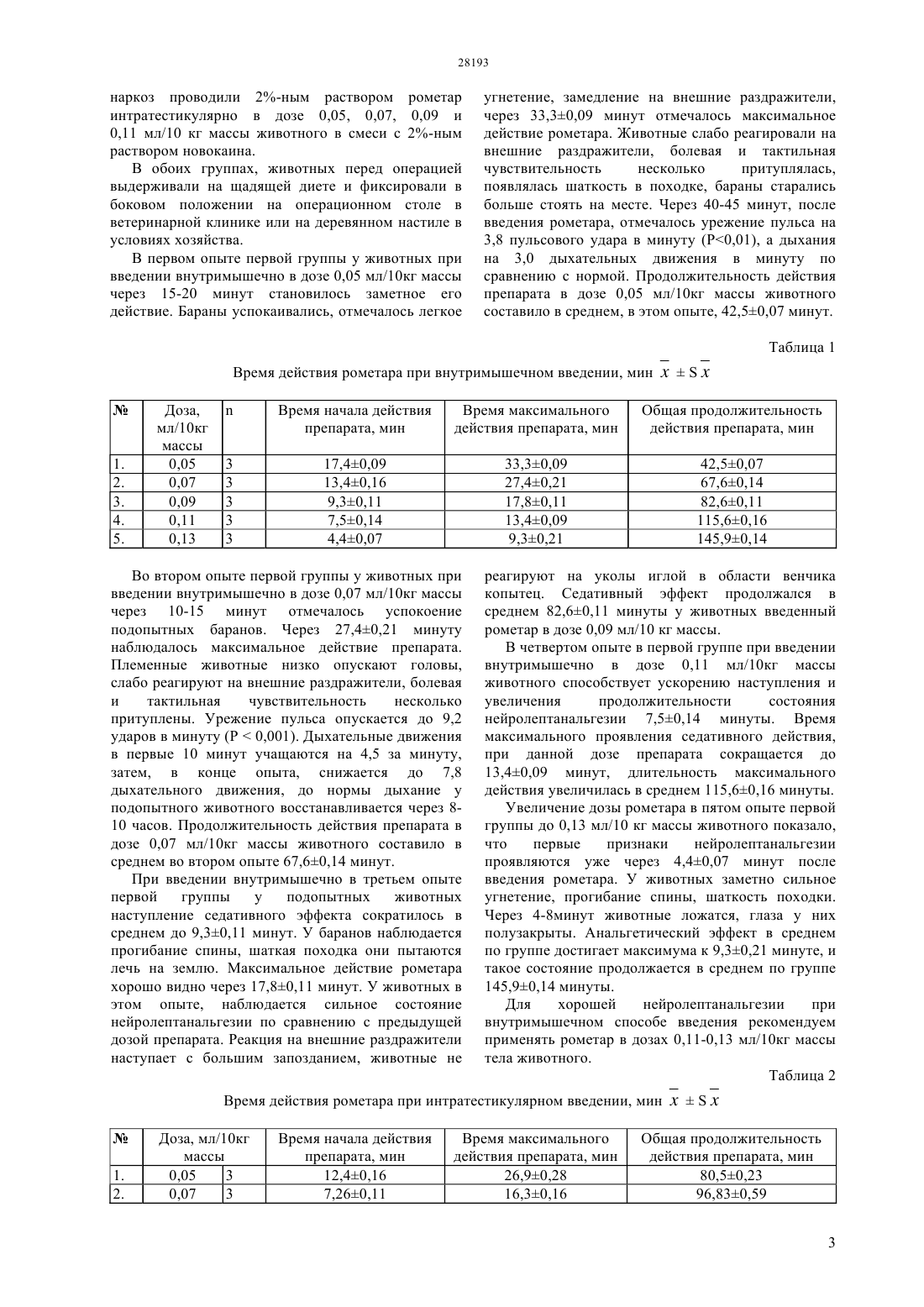 28193

наркоз проводили 2%-ным раствором рометар интратестикулярно в дозе 0,05, 0,07, 0,09 и 0,11 мл/10 кг массы животного в смеси с 2%-ным раствором новокаина.

В обоих группах, животных перед операцией выдерживали на щадящей диете и фиксировали в боковом положении на операционном столе в ветеринарной клинике или на деревянном настиле в условиях хозяйства.

В первом опыте первой группы у животных при введении внутримышечно в дозе 0,05 мл/10кг массы через 15-20 минут становилось заметное его действие. Бараны успокаивались, отмечалось легкое угнетение, замедление на внешние раздражители, через 33,3±0,09 минут отмечалось максимальное действие рометара. Животные слабо реагировали на внешние раздражители, болевая и тактильная чувствительность несколько притуплялась, появлялась шаткость в походке, бараны старались больше стоять на месте. Через 40-45 минут, после введения рометара, отмечалось урежение пульса на 3,8 пульсового удара в минуту (P<0,01), а дыхания на 3,0 дыхательных движения в минуту по сравнению с нормой. Продолжительность действия препарата в дозе 0,05 мл/10кг массы животного составило в среднем, в этом опыте, 42,5±0,07 минут.

Таблица 1

Время действия рометара при внутримышечном введении, мин $\bar{x} \pm S\bar{x}$

| № | Доза, мл/10кг массы | n | Время начала действия препарата, мин | Время максимального действия препарата, мин | Общая продолжительность действия препарата, мин |
|---|---|---|---|---|---|
| 1. | 0,05 | 3 | 17,4±0,09 | 33,3±0,09 | 42,5±0,07 |
| 2. | 0,07 | 3 | 13,4±0,16 | 27,4±0,21 | 67,6±0,14 |
| 3. | 0,09 | 3 | 9,3±0,11 | 17,8±0,11 | 82,6±0,11 |
| 4. | 0,11 | 3 | 7,5±0,14 | 13,4±0,09 | 115,6±0,16 |
| 5. | 0,13 | 3 | 4,4±0,07 | 9,3±0,21 | 145,9±0,14 |

Во втором опыте первой группы у животных при введении внутримышечно в дозе 0,07 мл/10кг массы через 10-15 минут отмечалось успокоение подопытных баранов. Через 27,4±0,21 минуту наблюдалось максимальное действие препарата. Племенные животные низко опускают головы, слабо реагируют на внешние раздражители, болевая и тактильная чувствительность несколько притуплены. Урежение пульса опускается до 9,2 ударов в минуту (P < 0,001). Дыхательные движения в первые 10 минут учащаются на 4,5 за минуту, затем, в конце опыта, снижается до 7,8 дыхательного движения, до нормы дыхание у подопытного животного восстанавливается через 8-10 часов. Продолжительность действия препарата в дозе 0,07 мл/10кг массы животного составило в среднем во втором опыте 67,6±0,14 минут.

При введении внутримышечно в третьем опыте первой группы у подопытных животных наступление седативного эффекта сократилось в среднем до 9,3±0,11 минут. У баранов наблюдается прогибание спины, шаткая походка они пытаются лечь на землю. Максимальное действие рометара хорошо видно через 17,8±0,11 минут. У животных в этом опыте, наблюдается сильное состояние нейролептанальгезии по сравнению с предыдущей дозой препарата. Реакция на внешние раздражители наступает с большим запозданием, животные не реагируют на уколы иглой в области венчика копытец. Седативный эффект продолжался в среднем 82,6±0,11 минуты у животных введенный рометар в дозе 0,09 мл/10 кг массы.

В четвертом опыте в первой группе при введении внутримышечно в дозе 0,11 мл/10кг массы животного способствует ускорению наступления и увеличения продолжительности состояния нейролептанальгезии 7,5±0,14 минуты. Время максимального проявления седативного действия, при данной дозе препарата сокращается до 13,4±0,09 минут, длительность максимального действия увеличилась в среднем 115,6±0,16 минуты.

Увеличение дозы рометара в пятом опыте первой группы до 0,13 мл/10 кг массы животного показало, что первые признаки нейролептанальгезии проявляются уже через 4,4±0,07 минут после введения рометара. У животных заметно сильное угнетение, прогибание спины, шаткость походки. Через 4-8минут животные ложатся, глаза у них полузакрыты. Анальгетический эффект в среднем по группе достигает максимума к 9,3±0,21 минуте, и такое состояние продолжается в среднем по группе 145,9±0,14 минуты.

Для хорошей нейролептанальгезии при внутримышечном способе введения рекомендуем применять рометар в дозах 0,11-0,13 мл/10кг массы тела животного.

Таблица 2

Время действия рометара при интратестикулярном введении, мин $\bar{x} \pm S\bar{x}$

| № | Доза, мл/10кг массы | | Время начала действия препарата, мин | Время максимального действия препарата, мин | Общая продолжительность действия препарата, мин |
|---|---|---|---|---|---|
| 1. | 0,05 | 3 | 12,4±0,16 | 26,9±0,28 | 80,5±0,23 |
| 2. | 0,07 | 3 | 7,26±0,11 | 16,3±0,16 | 96,83±0,59 |

3